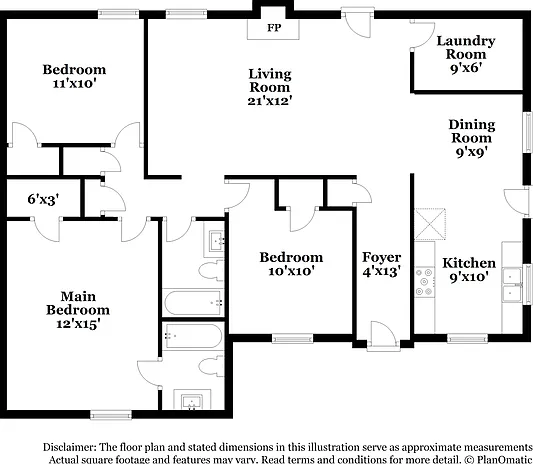 FP

Laundry Room 9'x6'

Bedroom 11'x10'

Living Room 21'x12'

Dining Room 9'x9'

6'x3'

Bedroom 10'x10'

Foyer 4'x13'

Kitchen 9'x10'

Main Bedroom 12'x15'

Disclaimer: The floor plan and stated dimensions in this illustration serve as approximate measurements Actual square footage and features may vary. Read terms and conditions for more detail. © PlanOmatic